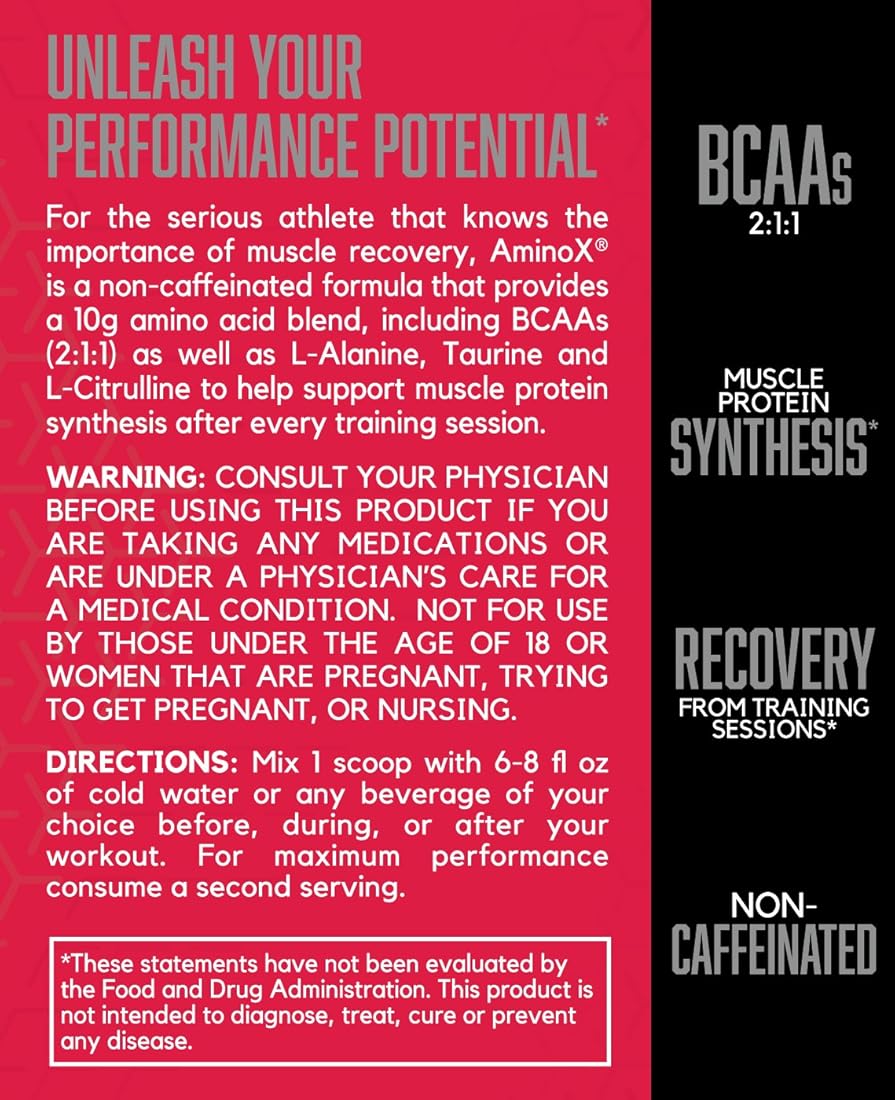 UNLEASH YOUR PERFORMANCE POTENTIAL*

For the serious athlete that knows the importance of muscle recovery, AminoX® is a non-caffeinated formula that provides a 10g amino acid blend, including BCAAs (2:1:1) as well as L-Alanine, Taurine and L-Citrulline to help support muscle protein synthesis after every training session.

WARNING: CONSULT YOUR PHYSICIAN BEFORE USING THIS PRODUCT IF YOU ARE TAKING ANY MEDICATIONS OR ARE UNDER A PHYSICIAN'S CARE FOR A MEDICAL CONDITION. NOT FOR USE BY THOSE UNDER THE AGE OF 18 OR WOMEN THAT ARE PREGNANT, TRYING TO GET PREGNANT, OR NURSING.

DIRECTIONS: Mix 1 scoop with 6-8 fl oz of cold water or any beverage of your choice before, during, or after your workout. For maximum performance consume a second serving.

*These statements have not been evaluated by the Food and Drug Administration. This product is not intended to diagnose, treat, cure or prevent any disease.

BCAAs
2:1:1

MUSCLE PROTEIN
SYNTHESIS*

RECOVERY
FROM TRAINING SESSIONS*

NON-CAFFEINATED